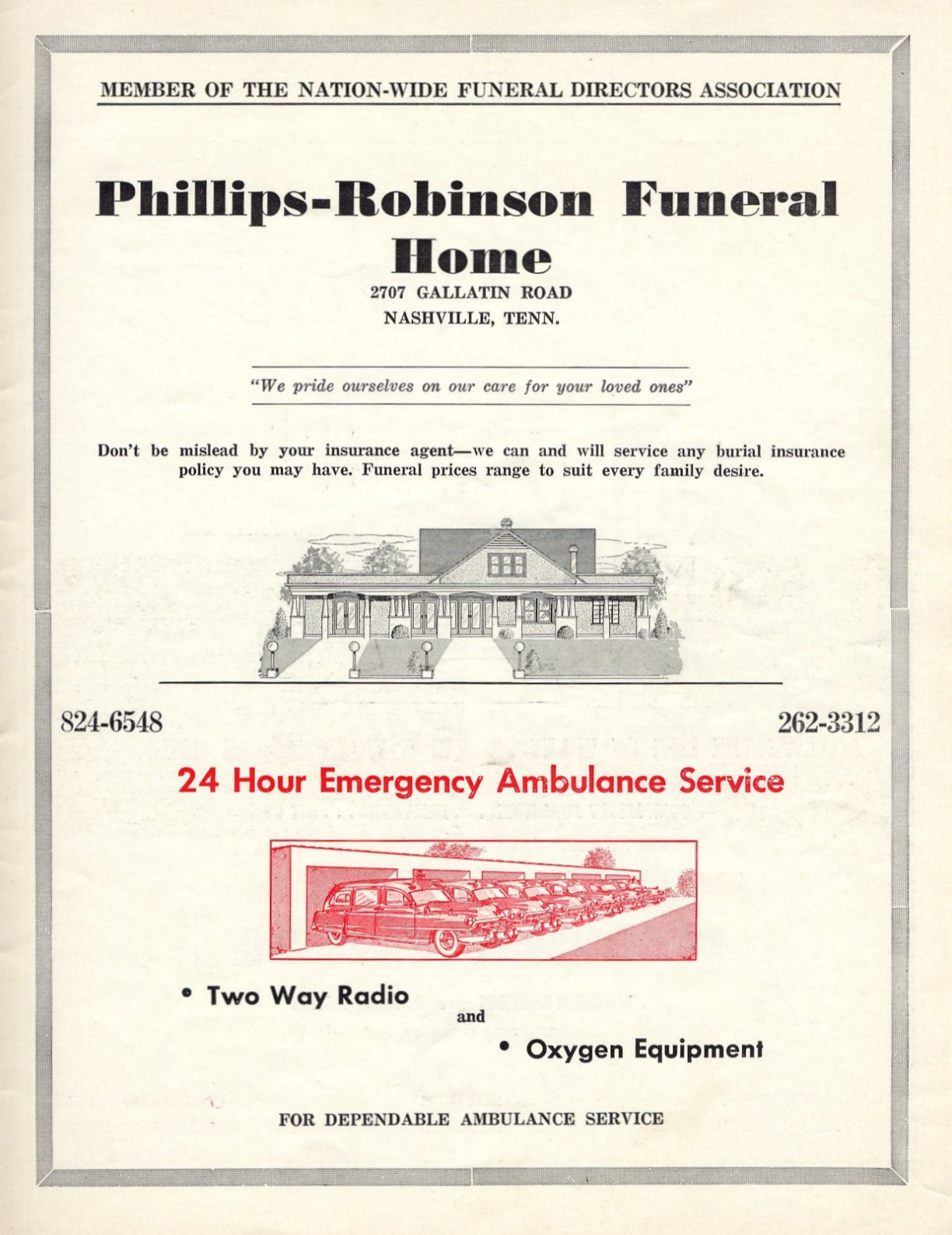 MEMBER OF THE NATION-WIDE FUNERAL DIRECTORS ASSOCIATION

Phillips-Robinson Funeral Home

2707 GALLATIN ROAD
NASHVILLE, TENN.

"We pride ourselves on our care for your loved ones"

Don't be mislead by your insurance agent—we can and will service any burial insurance policy you may have. Funeral prices range to suit every family desire.

824-6548

262-3312

24 Hour Emergency Ambulance Service

• Two Way Radio

and

• Oxygen Equipment

FOR DEPENDABLE AMBULANCE SERVICE